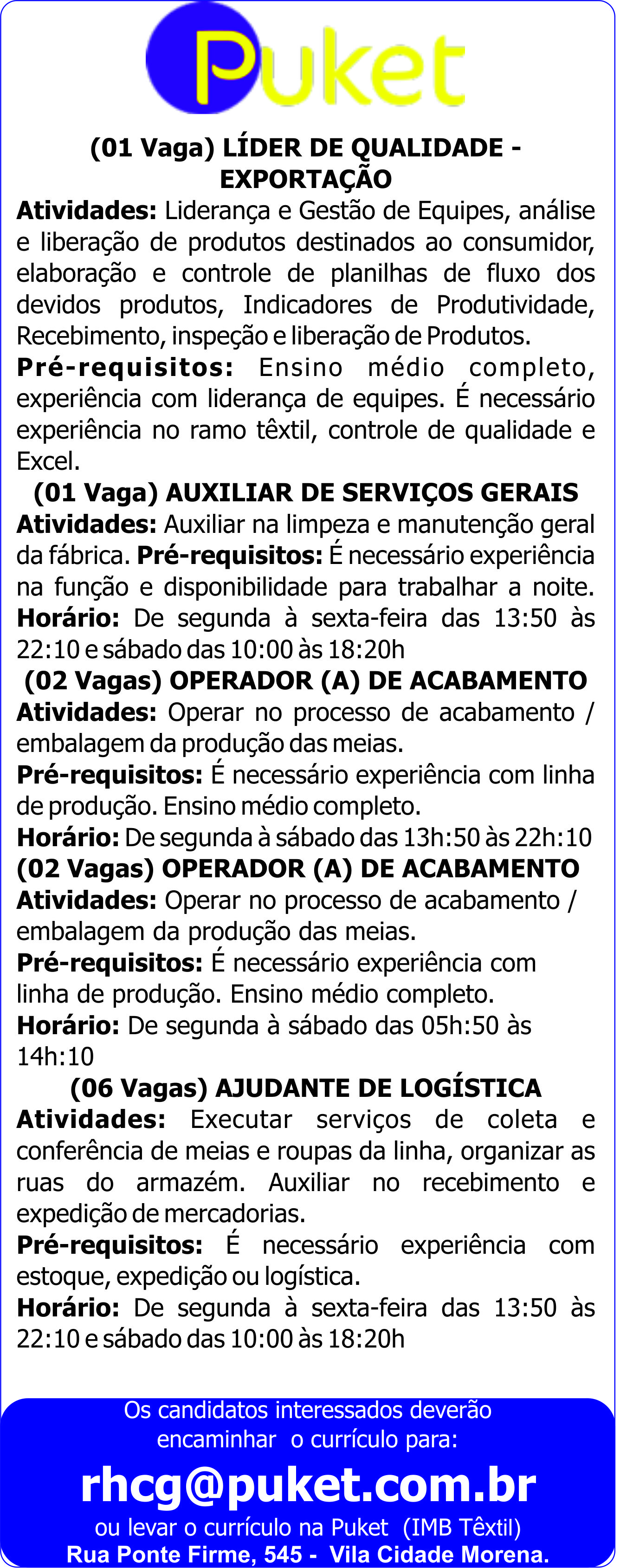 Puket

(01 Vaga) LÍDER DE QUALIDADE - EXPORTAÇÃO
Atividades: Liderança e Gestão de Equipes, análise e liberação de produtos destinados ao consumidor, elaboração e controle de planilhas de fluxo dos devidos produtos, Indicadores de Produtividade, Recebimento, inspeção e liberação de Produtos.
Pré-requisitos: Ensino médio completo, experiência com liderança de equipes. É necessário experiência no ramo têxtil, controle de qualidade e Excel.

(01 Vaga) AUXILIAR DE SERVIÇOS GERAIS
Atividades: Auxiliar na limpeza e manutenção geral da fábrica. Pré-requisitos: É necessário experiência na função e disponibilidade para trabalhar a noite. Horário: De segunda à sexta-feira das 13:50 às 22:10 e sábado das 10:00 às 18:20h

(02 Vagas) OPERADOR (A) DE ACABAMENTO
Atividades: Operar no processo de acabamento / embalagem da produção das meias.
Pré-requisitos: É necessário experiência com linha de produção. Ensino médio completo.
Horário: De segunda à sábado das 13h:50 às 22h:10

(02 Vagas) OPERADOR (A) DE ACABAMENTO
Atividades: Operar no processo de acabamento / embalagem da produção das meias.
Pré-requisitos: É necessário experiência com linha de produção. Ensino médio completo.
Horário: De segunda à sábado das 05h:50 às 14h:10

(06 Vagas) AJUDANTE DE LOGÍSTICA
Atividades: Executar serviços de coleta e conferência de meias e roupas da linha, organizar as ruas do armazém. Auxiliar no recebimento e expedição de mercadorias.
Pré-requisitos: É necessário experiência com estoque, expedição ou logística.
Horário: De segunda à sexta-feira das 13:50 às 22:10 e sábado das 10:00 às 18:20h

Os candidatos interessados deverão encaminhar o currículo para:
rhcg@puket.com.br
ou levar o currículo na Puket (IMB Têxtil)
Rua Ponte Firme, 545 - Vila Cidade Morena.